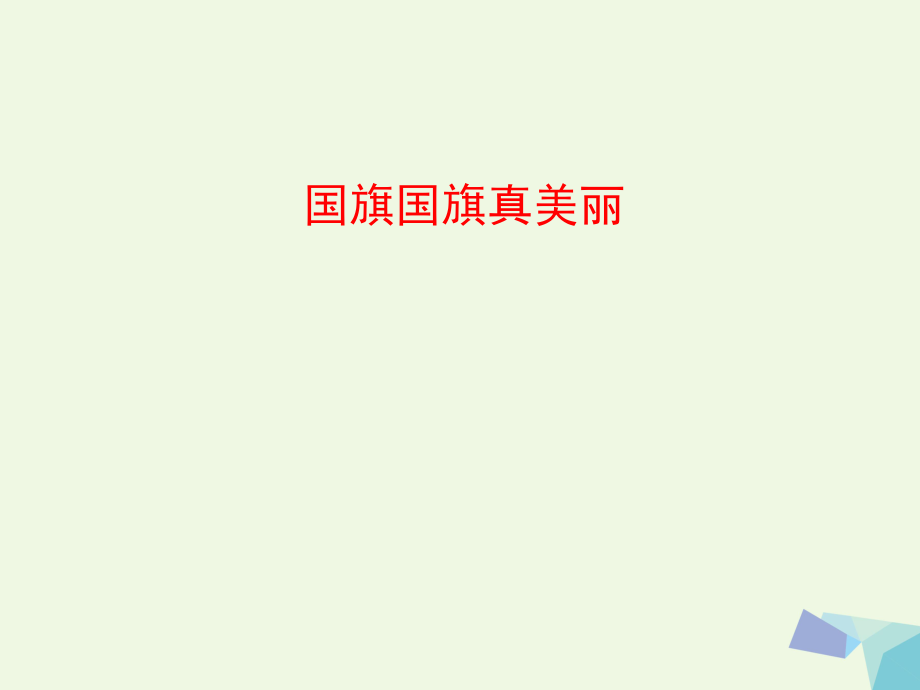 国旗国旗真美丽